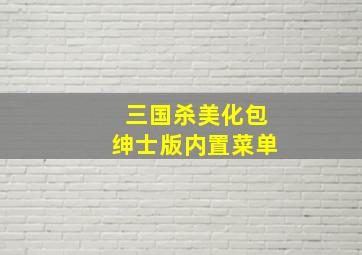 三国杀美化包
绅士版内置菜单